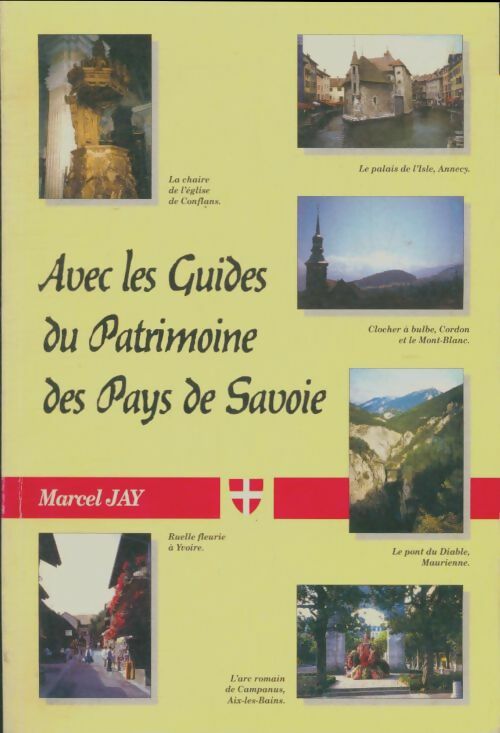 La chaire de l'église de Conflans.

Le palais de l'Isle, Annecy.

Avec les Guides du Patrimoine des Pays de Savoie

Clocher à bulbe, Cordon et le Mont-Blanc.

Marcel JAY

Ruelle fleurie à Yvoire.

Le pont du Diable, Maurienne.

L'arc romain de Campanus, Aix-les-Bains.